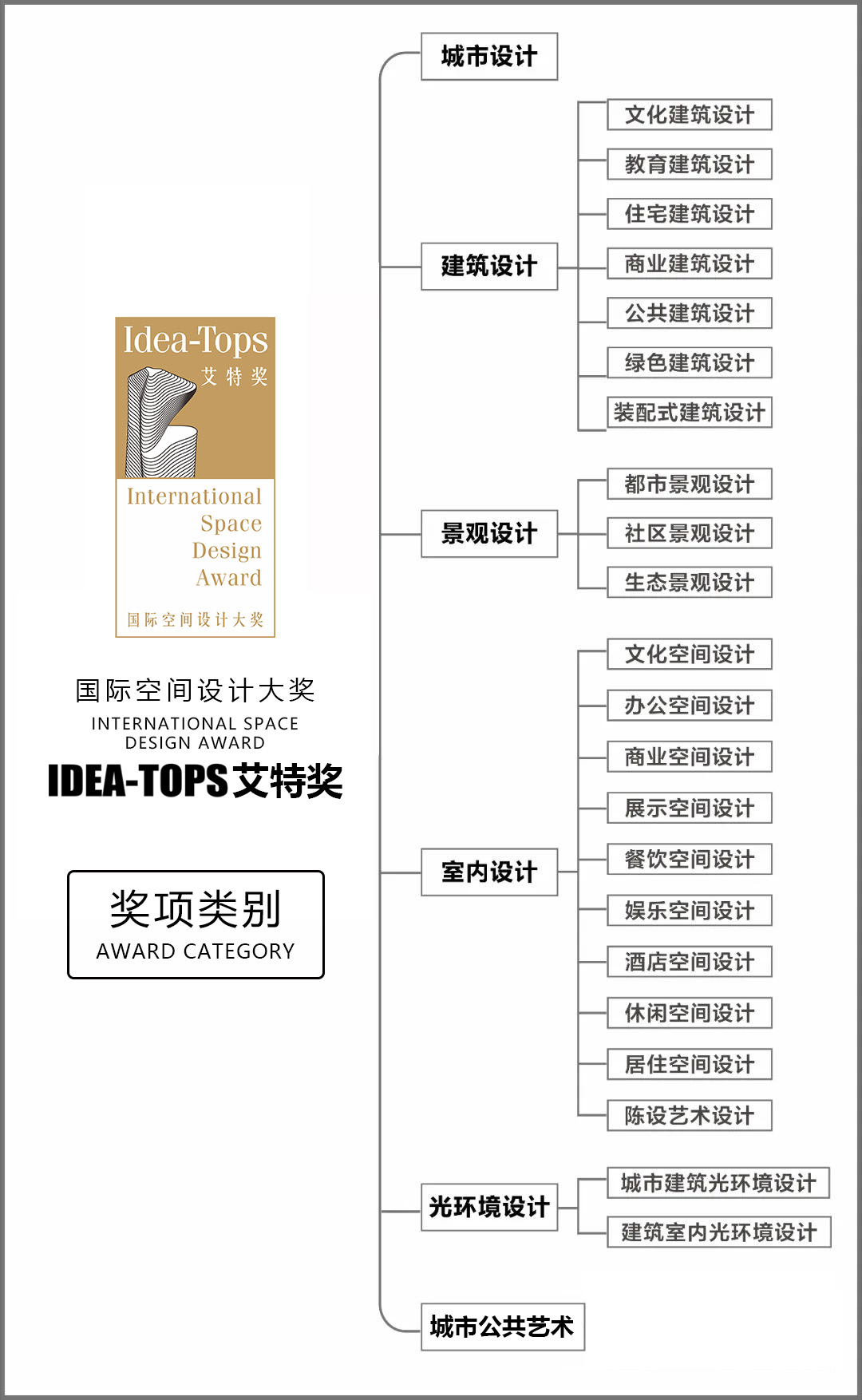 Idea-Tops
艾特奖
International Space Design Award
国际空间设计大奖

国际空间设计大奖
INTERNATIONAL SPACE DESIGN AWARD
IDEA-TOPS 艾特奖

奖项类别
AWARD CATEGORY

城市设计

建筑设计
文化建筑设计
教育建筑设计
住宅建筑设计
商业建筑设计
公共建筑设计
绿色建筑设计
装配式建筑设计

景观设计
都市景观设计
社区景观设计
生态景观设计

室内设计
文化空间设计
办公空间设计
商业空间设计
展示空间设计
餐饮空间设计
娱乐空间设计
酒店空间设计
休闲空间设计
居住空间设计
陈设艺术设计

光环境设计
城市建筑光环境设计
建筑室内光环境设计

城市公共艺术